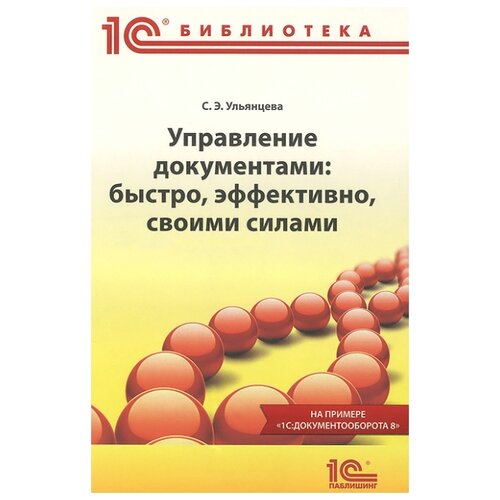 1С® БИБЛИОТЕКА

С. Э. Ульянцева

Управление документами: быстро, эффективно, своими силами

НА ПРИМЕРЕ «1С:ДОКУМЕНТООБОРОТА 8»

1С® ПАБЛИШИНГ